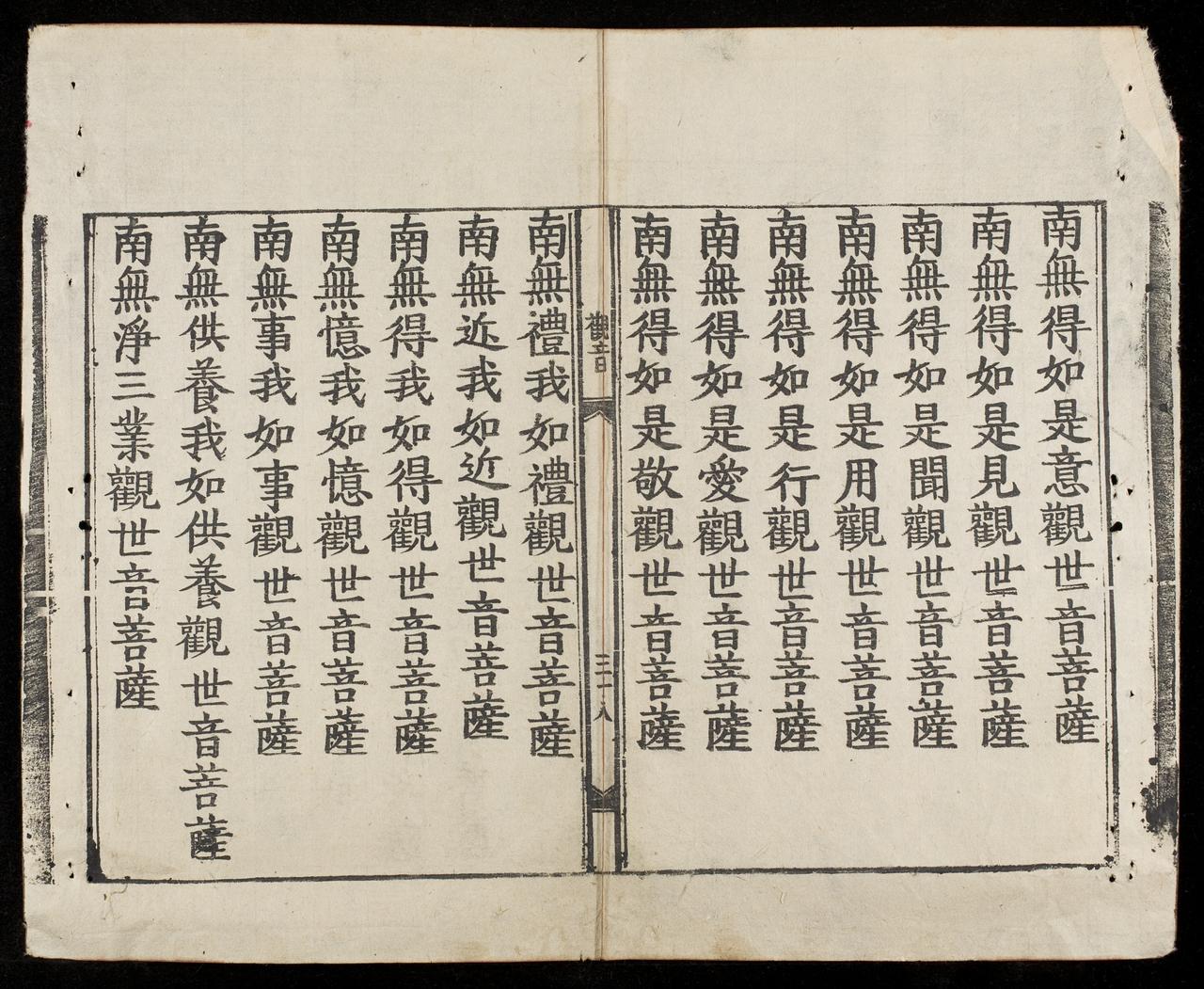 南無得如是意觀世音菩薩
南無得如是見觀世音菩薩
南無得如是聞觀世音菩薩
南無得如是用觀世音菩薩
南無得如是行觀世音菩薩
南無得如是愛觀世音菩薩
南無得如是敬觀世音菩薩

觀音 三十八

南無禮我如禮觀世音菩薩
南無近我如近觀世音菩薩
南無得我如得觀世音菩薩
南無憶我如憶觀世音菩薩
南無事我如事觀世音菩薩
南無供養我如供養觀世音菩薩
南無淨三業觀世音菩薩